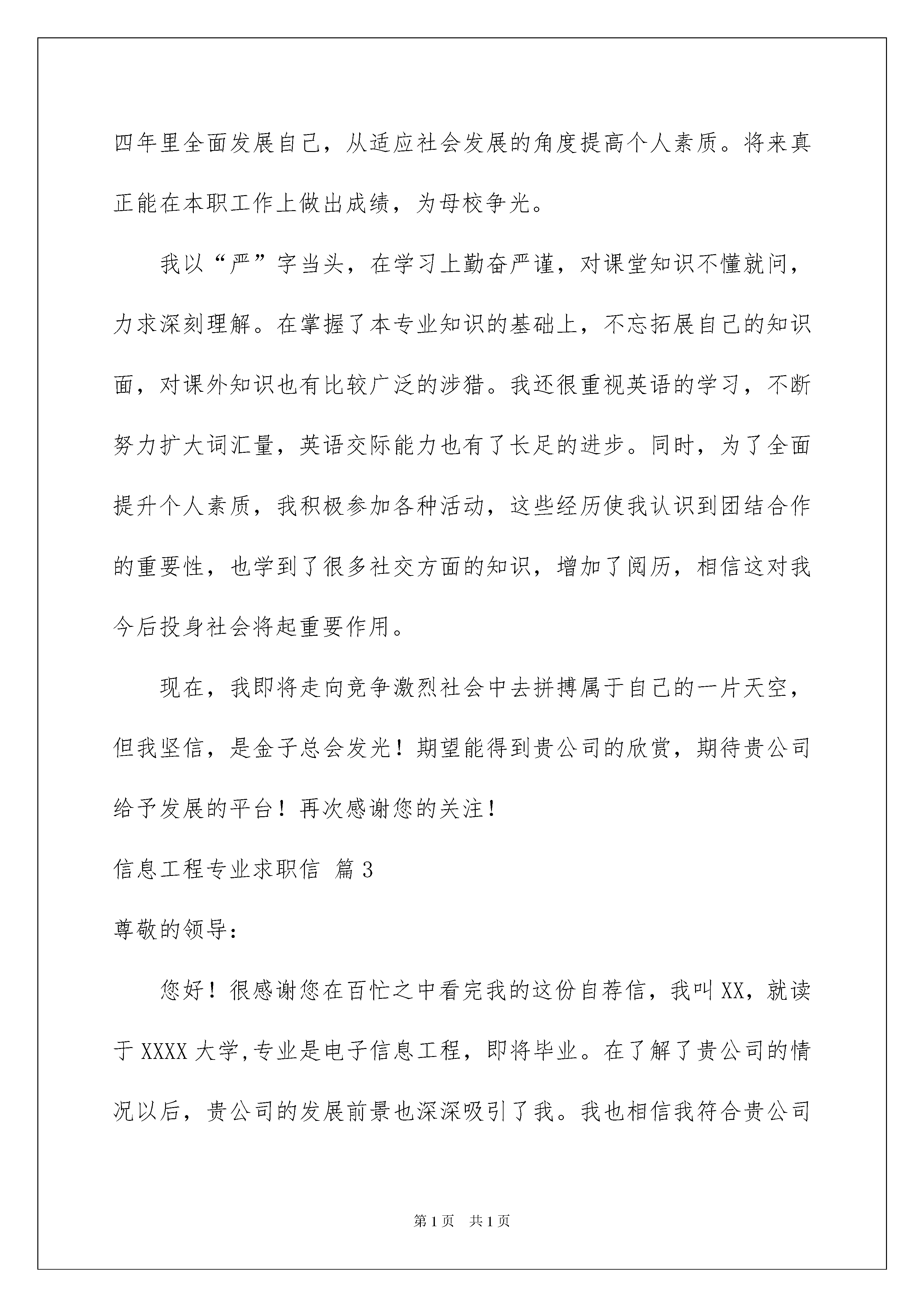 四年里全面发展自己，从适应社会发展的角度提高个人素质。将来真正能在本职工作上做出成绩，为母校争光。

我以“严”字当头，在学习上勤奋严谨，对课堂知识不懂就问，力求深刻理解。在掌握了本专业知识的基础上，不忘拓展自己的知识面，对课外知识也有比较广泛的涉猎。我还很重视英语的学习，不断努力扩大词汇量，英语交际能力也有了长足的进步。同时，为了全面提升个人素质，我积极参加各种活动，这些经历使我认识到团结合作的重要性，也学到了很多社交方面的知识，增加了阅历，相信这对我今后投身社会将起重要作用。

现在，我即将走向竞争激烈社会中去拼搏属于自己的一片天空，但我坚信，是金子总会发光！期望能得到贵公司的欣赏，期待贵公司给予发展的平台！再次感谢您的关注！

信息工程专业求职信 篇3

尊敬的领导：

您好！很感谢您在百忙之中看完我的这份自荐信，我叫XX，就读于XXXX大学,专业是电子信息工程，即将毕业。在了解了贵公司的情况以后，贵公司的发展前景也深深吸引了我。我也相信我符合贵公司

第1页 共1页